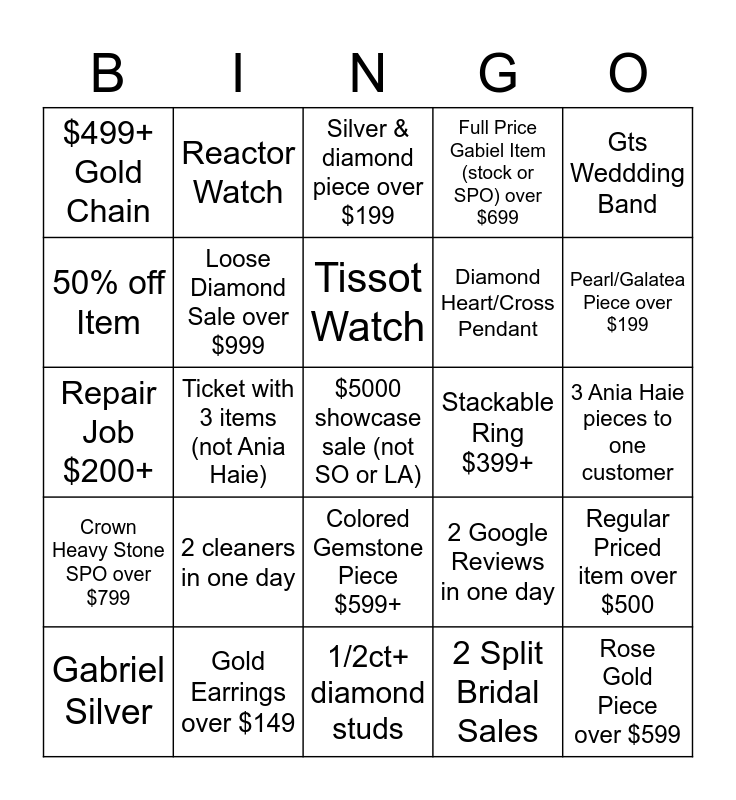 | B | I | N | G | O |
|---|---|---|---|---|
| $499+ Gold Chain | Reactor Watch | Silver & diamond piece over $199 | Full Price Gabiel Item (stock or SPO) over $699 | Gts Weddding Band |
| 50% off Item | Loose Diamond Sale over $999 | Tissot Watch | Diamond Heart/Cross Pendant | Pearl/Galatea Piece over $199 |
| Repair Job $200+ | Ticket with 3 items (not Ania Haie) | $5000 showcase sale (not SO or LA) | Stackable Ring $399+ | 3 Ania Haie pieces to one customer |
| Crown Heavy Stone SPO over $799 | 2 cleaners in one day | Colored Gemstone Piece $599+ | 2 Google Reviews in one day | Regular Priced item over $500 |
| Gabriel Silver | Gold Earrings over $149 | 1/2ct+ diamond studs | 2 Split Bridal Sales | Rose Gold Piece over $599 |